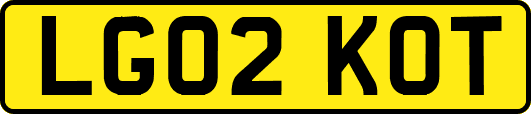 LG02 KOT